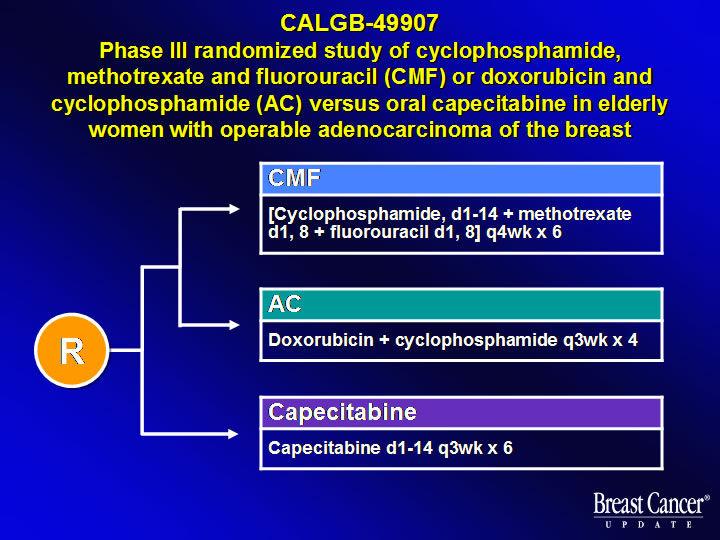 CALGB-49907
Phase III randomized study of cyclophosphamide, methotrexate and fluorouracil (CMF) or doxorubicin and cyclophosphamide (AC) versus oral capecitabine in elderly women with operable adenocarcinoma of the breast

R

CMF
[Cyclophosphamide, d1-14 + methotrexate d1, 8 + fluorouracil d1, 8] q4wk x 6

AC
Doxorubicin + cyclophosphamide q3wk x 4

Capecitabine
Capecitabine d1-14 q3wk x 6

Breast Cancer®
UPDATE